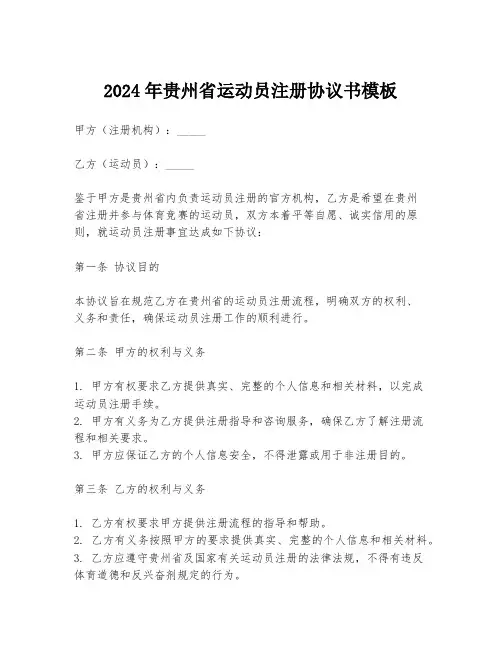 2024年贵州省运动员注册协议书模板

甲方（注册机构）：_____

乙方（运动员）：_____

鉴于甲方是贵州省内负责运动员注册的官方机构，乙方是希望在贵州省注册并参与体育竞赛的运动员，双方本着平等自愿、诚实信用的原则，就运动员注册事宜达成如下协议：

第一条 协议目的

本协议旨在规范乙方在贵州省的运动员注册流程，明确双方的权利、义务和责任，确保运动员注册工作的顺利进行。

第二条 甲方的权利与义务

1. 甲方有权要求乙方提供真实、完整的个人信息和相关材料，以完成运动员注册手续。
2. 甲方有义务为乙方提供注册指导和咨询服务，确保乙方了解注册流程和相关要求。
3. 甲方应保证乙方的个人信息安全，不得泄露或用于非注册目的。

第三条 乙方的权利与义务

1. 乙方有权要求甲方提供注册流程的指导和帮助。
2. 乙方有义务按照甲方的要求提供真实、完整的个人信息和相关材料。
3. 乙方应遵守贵州省及国家有关运动员注册的法律法规，不得有违反体育道德和反兴奋剂规定的行为。